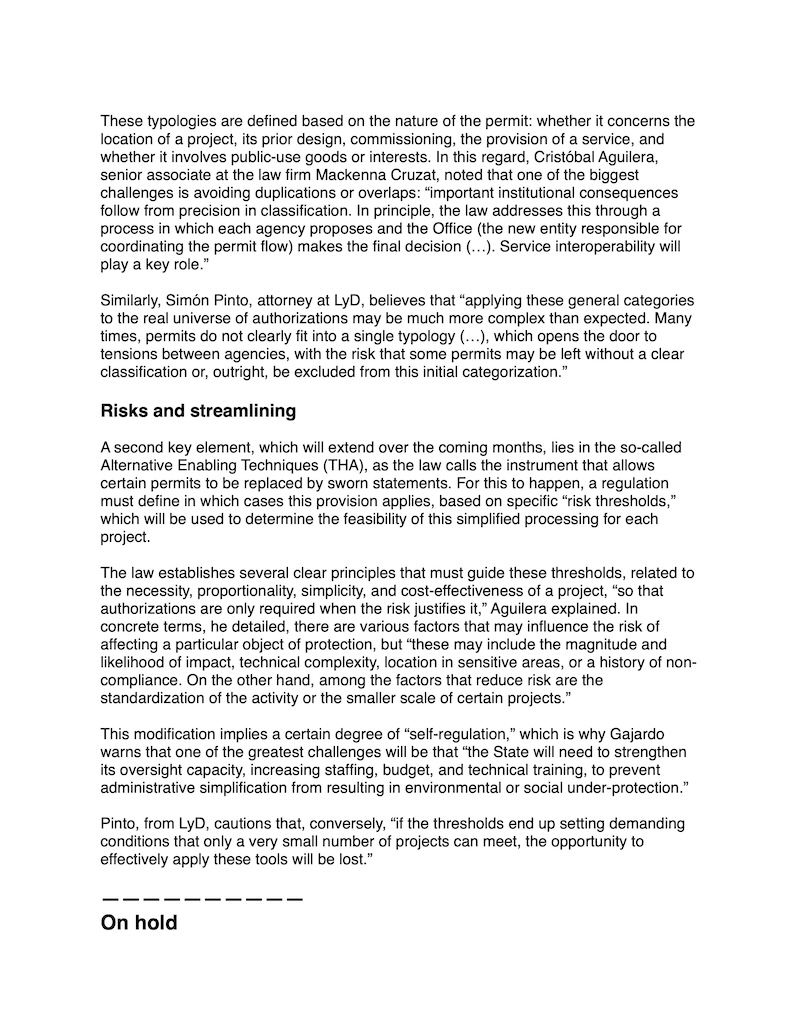 These typologies are defined based on the nature of the permit: whether it concerns the location of a project, its prior design, commissioning, the provision of a service, and whether it involves public-use goods or interests. In this regard, Cristóbal Aguilera, senior associate at the law firm Mackenna Cruzat, noted that one of the biggest challenges is avoiding duplications or overlaps: “important institutional consequences follow from precision in classification. In principle, the law addresses this through a process in which each agency proposes and the Office (the new entity responsible for coordinating the permit flow) makes the final decision (…). Service interoperability will play a key role.”

Similarly, Simón Pinto, attorney at LyD, believes that “applying these general categories to the real universe of authorizations may be much more complex than expected. Many times, permits do not clearly fit into a single typology (…), which opens the door to tensions between agencies, with the risk that some permits may be left without a clear classification or, outright, be excluded from this initial categorization.”

Risks and streamlining

A second key element, which will extend over the coming months, lies in the so-called Alternative Enabling Techniques (THA), as the law calls the instrument that allows certain permits to be replaced by sworn statements. For this to happen, a regulation must define in which cases this provision applies, based on specific “risk thresholds,” which will be used to determine the feasibility of this simplified processing for each project.

The law establishes several clear principles that must guide these thresholds, related to the necessity, proportionality, simplicity, and cost-effectiveness of a project, “so that authorizations are only required when the risk justifies it,” Aguilera explained. In concrete terms, he detailed, there are various factors that may influence the risk of affecting a particular object of protection, but “these may include the magnitude and likelihood of impact, technical complexity, location in sensitive areas, or a history of non-compliance. On the other hand, among the factors that reduce risk are the standardization of the activity or the smaller scale of certain projects.”

This modification implies a certain degree of “self-regulation,” which is why Gajardo warns that one of the greatest challenges will be that “the State will need to strengthen its oversight capacity, increasing staffing, budget, and technical training, to prevent administrative simplification from resulting in environmental or social under-protection.”

Pinto, from LyD, cautions that, conversely, “if the thresholds end up setting demanding conditions that only a very small number of projects can meet, the opportunity to effectively apply these tools will be lost.”

——————————
On hold